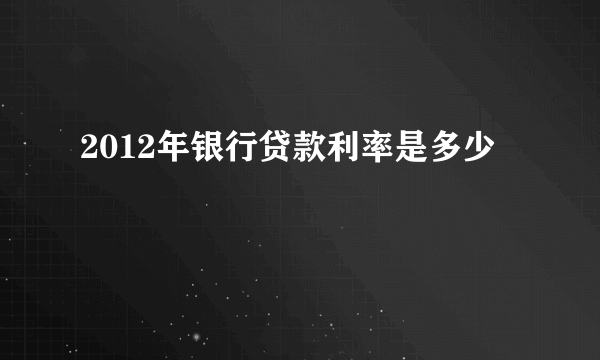 2012年银行贷款利率是多少